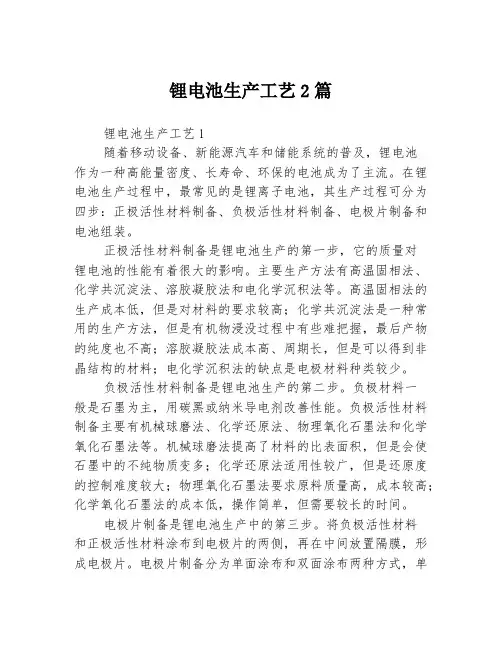 锂电池生产工艺2篇

锂电池生产工艺1

随着移动设备、新能源汽车和储能系统的普及，锂电池作为一种高能量密度、长寿命、环保的电池成为了主流。在锂电池生产过程中，最常见的是锂离子电池，其生产过程可分为四步：正极活性材料制备、负极活性材料制备、电极片制备和电池组装。

正极活性材料制备是锂电池生产的第一步，它的质量对锂电池的性能有着很大的影响。主要生产方法有高温固相法、化学共沉淀法、溶胶凝胶法和电化学沉积法等。高温固相法的生产成本低，但是对材料的要求较高；化学共沉淀法是一种常用的生产方法，但是有机物浸没过程中有些难把握，最后产物的纯度也不高；溶胶凝胶法成本高、周期长，但是可以得到非晶结构的材料；电化学沉积法的缺点是电极材料种类较少。

负极活性材料制备是锂电池生产的第二步。负极材料一般是石墨为主，用碳黑或纳米导电剂改善性能。负极活性材料制备主要有机械球磨法、化学还原法、物理氧化石墨法和化学氧化石墨法等。机械球磨法提高了材料的比表面积，但是会使石墨中的不纯物质变多；化学还原法适用性较广，但是还原度的控制难度较大；物理氧化石墨法要求原料质量高，成本较高；化学氧化石墨法的成本低，操作简单，但需要较长的时间。

电极片制备是锂电池生产中的第三步。将负极活性材料和正极活性材料涂布到电极片的两侧，再在中间放置隔膜，形成电极片。电极片制备分为单面涂布和双面涂布两种方式，单